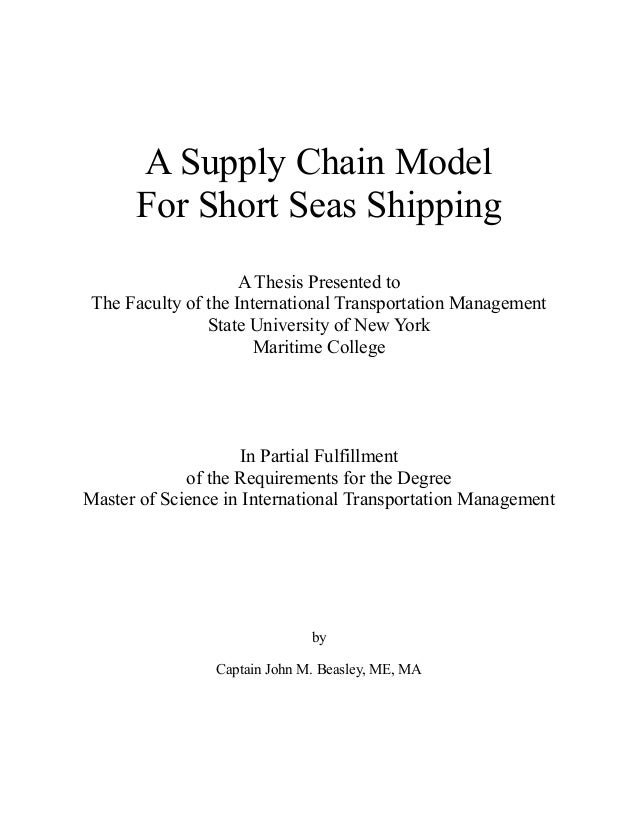 A Supply Chain Model
For Short Seas Shipping

A Thesis Presented to
The Faculty of the International Transportation Management
State University of New York
Maritime College

In Partial Fulfillment
of the Requirements for the Degree
Master of Science in International Transportation Management

by

Captain John M. Beasley, ME, MA